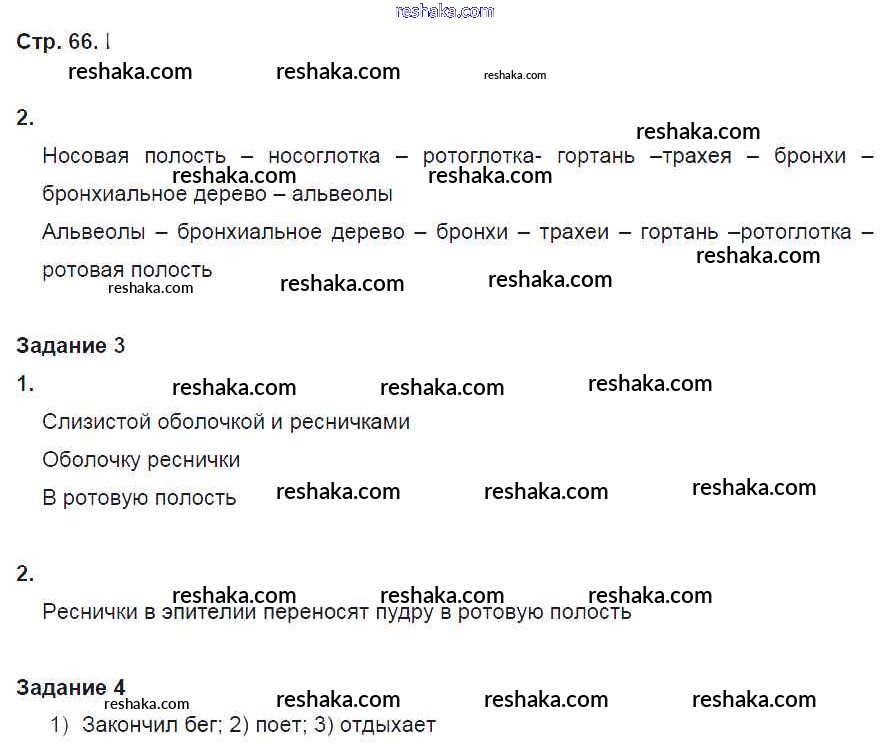 reshaka.com

Стр. 66. I

reshaka.com reshaka.com reshaka.com

2.

reshaka.com

Носовая полость – носоглотка – ротоглотка- гортань –трахея – бронхи – бронхиальное дерево – альвеолы

reshaka.com reshaka.com

Альвеолы – бронхиальное дерево – бронхи – трахеи – гортань –ротоглотка – ротовая полость

reshaka.com

reshaka.com reshaka.com reshaka.com

Задание 3

1.

reshaka.com reshaka.com reshaka.com

Слизистой оболочкой и ресничками

Оболочку реснички

В ротовую полость

reshaka.com reshaka.com reshaka.com

2.

reshaka.com reshaka.com reshaka.com

Реснички в эпителии переносят пудру в ротовую полость

Задание 4

reshaka.com reshaka.com reshaka.com reshaka.com

1) Закончил бег; 2) поет; 3) отдыхает